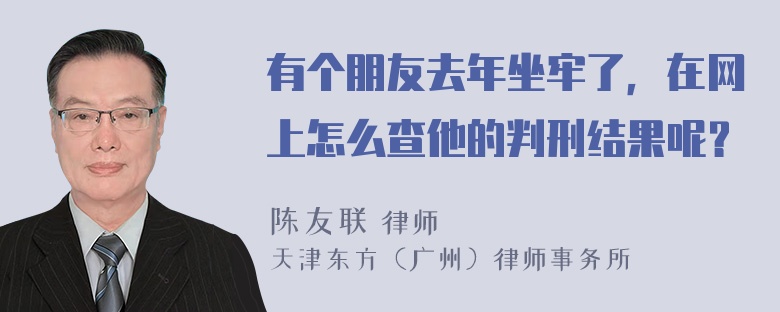 有个朋友去年坐牢了，在网上怎么查他的判刑结果呢？

陈友联 律师
天津东方（广州）律师事务所